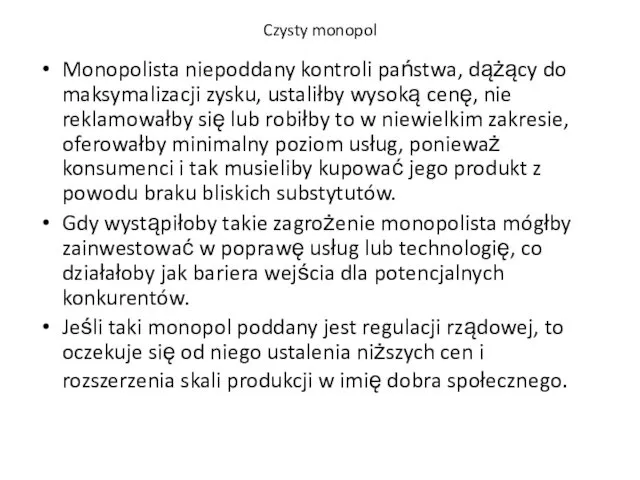 Czysty monopol

• Monopolista niepoddany kontroli państwa, dążący do maksymalizacji zysku, ustaliłby wysoką cenę, nie reklamowałby się lub robiłby to w niewielkim zakresie, oferowałby minimalny poziom usług, ponieważ konsumenci i tak musieliby kupować jego produkt z powodu braku bliskich substytutów.
• Gdy wystąpiłoby takie zagrożenie monopolista mógłby zainwestować w poprawę usług lub technologię, co działałoby jak bariera wejścia dla potencjalnych konkurentów.
• Jeśli taki monopol poddany jest regulacji rządowej, to oczekuje się od niego ustalenia niższych cen i rozszerzenia skali produkcji w imię dobra społecznego.